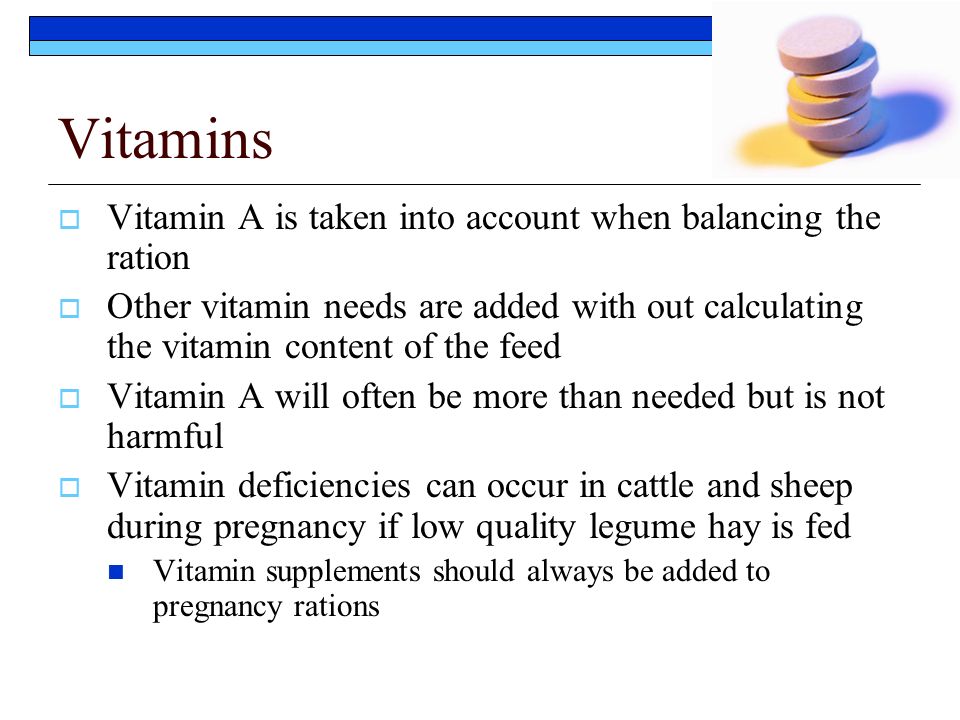 Vitamins

Vitamin A is taken into account when balancing the ration

Other vitamin needs are added with out calculating the vitamin content of the feed

Vitamin A will often be more than needed but is not harmful

Vitamin deficiencies can occur in cattle and sheep during pregnancy if low quality legume hay is fed

Vitamin supplements should always be added to pregnancy rations